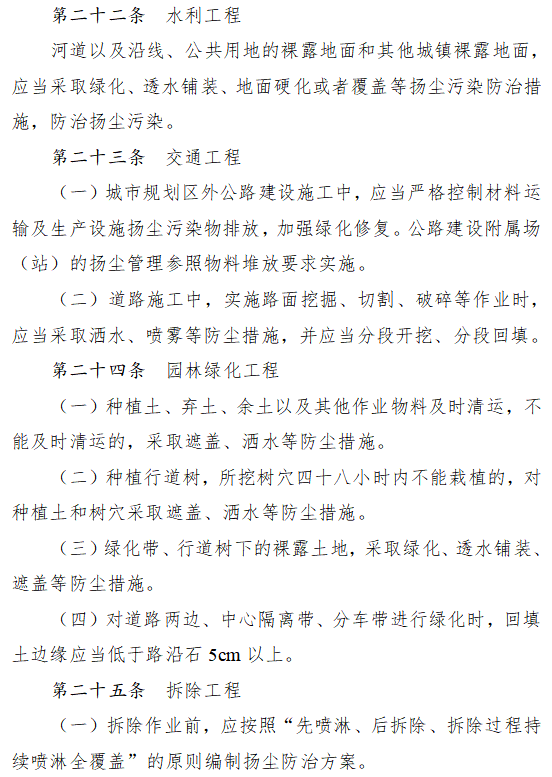 第二十二条 水利工程

河道以及沿线、公共用地的裸露地面和其他城镇裸露地面，应当采取绿化、透水铺装、地面硬化或者覆盖等扬尘污染防治措施，防治扬尘污染。

第二十三条 交通工程

（一）城市规划区外公路建设施工中，应当严格控制材料运输及生产设施扬尘污染物排放，加强绿化修复。公路建设附属场（站）的扬尘管理参照物料堆放要求实施。

（二）道路施工中，实施路面挖掘、切割、破碎等作业时，应当采取洒水、喷雾等防尘措施，并应当分段开挖、分段回填。

第二十四条 园林绿化工程

（一）种植土、弃土、余土以及其他作业物料及时清运，不能及时清运的，采取遮盖、洒水等防尘措施。

（二）种植行道树，所挖树穴四十八小时内不能栽植的，对种植土和树穴采取遮盖、洒水等防尘措施。

（三）绿化带、行道树下的裸露土地，采取绿化、透水铺装、遮盖等防尘措施。

（四）对道路两边、中心隔离带、分车带进行绿化时，回填土边缘应当低于路沿石5cm以上。

第二十五条 拆除工程

（一）拆除作业前，应按照“先喷淋、后拆除、拆除过程持续喷淋全覆盖”的原则编制扬尘防治方案。